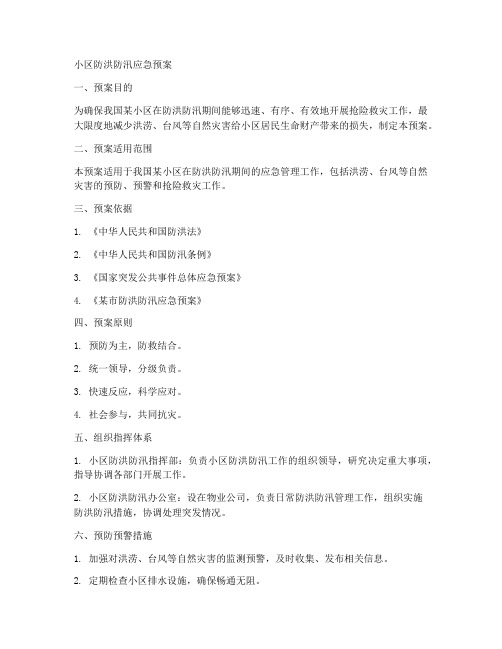 小区防洪防汛应急预案

一、预案目的

为确保我国某小区在防洪防汛期间能够迅速、有序、有效地开展抢险救灾工作，最大限度地减少洪涝、台风等自然灾害给小区居民生命财产带来的损失，制定本预案。

二、预案适用范围

本预案适用于我国某小区在防洪防汛期间的应急管理工作，包括洪涝、台风等自然灾害的预防、预警和抢险救灾工作。

三、预案依据

1. 《中华人民共和国防洪法》

2. 《中华人民共和国防汛条例》

3. 《国家突发公共事件总体应急预案》

4. 《某市防洪防汛应急预案》

四、预案原则

1. 预防为主，防救结合。

2. 统一领导，分级负责。

3. 快速反应，科学应对。

4. 社会参与，共同抗灾。

五、组织指挥体系

1. 小区防洪防汛指挥部：负责小区防洪防汛工作的组织领导，研究决定重大事项，指导协调各部门开展工作。

2. 小区防洪防汛办公室：设在物业公司，负责日常防洪防汛管理工作，组织实施防洪防汛措施，协调处理突发情况。

六、预防预警措施

1. 加强对洪涝、台风等自然灾害的监测预警，及时收集、发布相关信息。

2. 定期检查小区排水设施，确保畅通无阻。